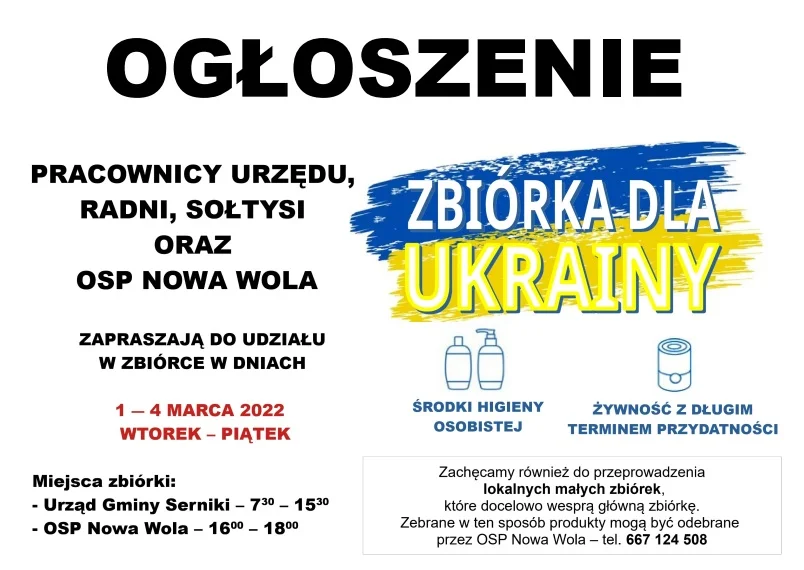 OGŁOSZENIE

PRACOWNICY URZĘDU,
RADNI, SOŁTYSI
ORAZ
OSP NOWA WOLA

ZAPRASZAJĄ DO UDZIAŁU
W ZBIÓRCE W DNIACH

1 – 4 MARCA 2022
WTOREK – PIĄTEK

Miejsca zbiórki:
- Urząd Gminy Serniki – $7^{30}$ – $15^{30}$
- OSP Nowa Wola – $16^{00}$ – $18^{00}$

ZBIÓRKA DLA
UKRAINY

ŚRODKI HIGIENY
OSOBISTEJ

ŻYWNOŚĆ Z DŁUGIM
TERMINEM PRZYDATNOŚCI

Zachęcamy również do przeprowadzenia
lokalnych małych zbiórek,
które docelowo wesprą główną zbiórkę.
Zebrane w ten sposób produkty mogą być odebrane
przez OSP Nowa Wola – tel. 667 124 508